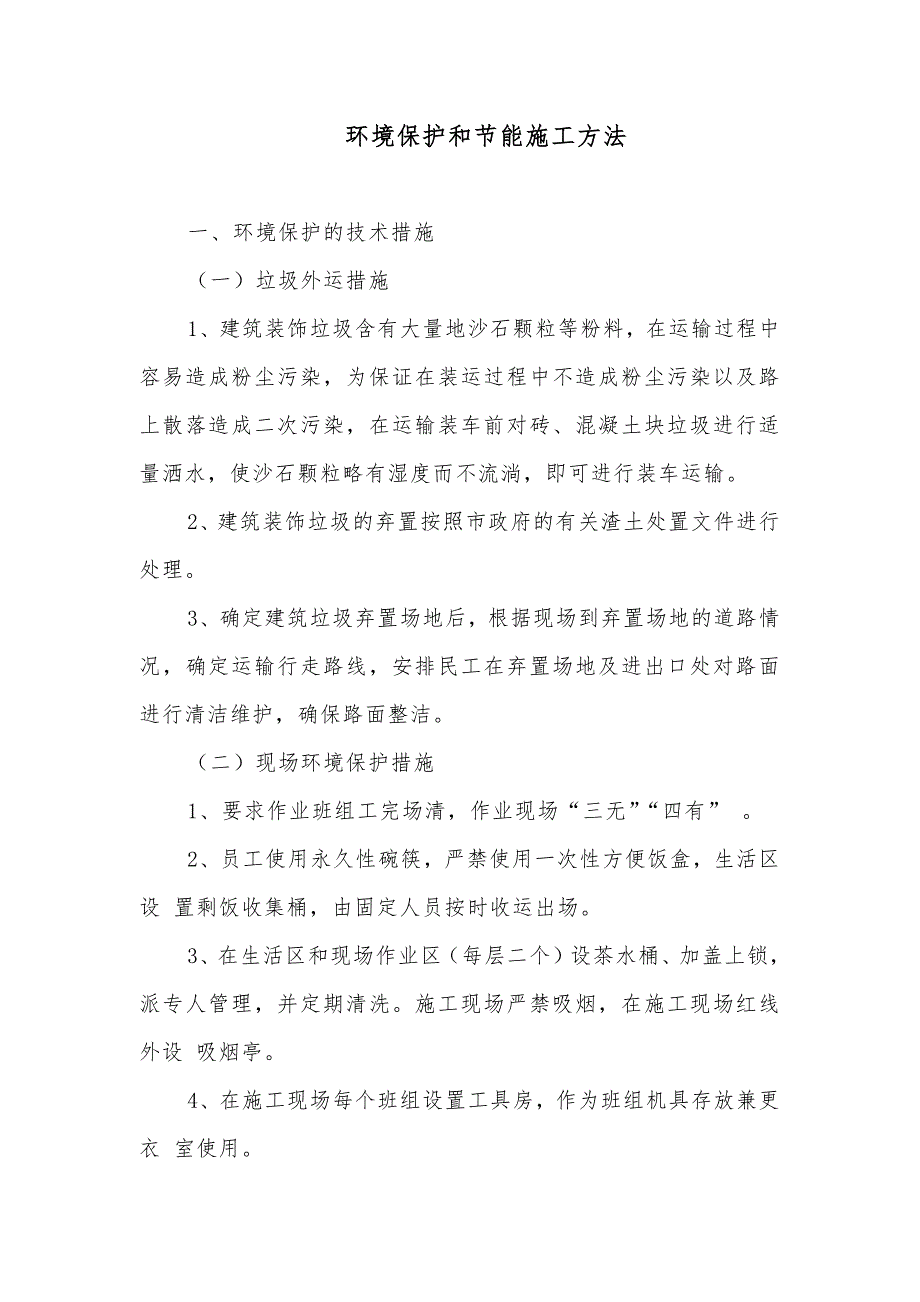 环境保护和节能施工方法

一、环境保护的技术措施

（一）垃圾外运措施

1、建筑装饰垃圾含有大量地沙石颗粒等粉料，在运输过程中容易造成粉尘污染，为保证在装运过程中不造成粉尘污染以及路上散落造成二次污染，在运输装车前对砖、混凝土块垃圾进行适量洒水，使沙石颗粒略有湿度而不流淌，即可进行装车运输。

2、建筑装饰垃圾的弃置按照市政府的有关渣土处置文件进行处理。

3、确定建筑垃圾弃置场地后，根据现场到弃置场地的道路情况，确定运输行走路线，安排民工在弃置场地及进出口处对路面进行清洁维护，确保路面整洁。

（二）现场环境保护措施

1、要求作业班组工完场清，作业现场“三无”“四有”　。

2、员工使用永久性碗筷，严禁使用一次性方便饭盒，生活区设　置剩饭收集桶，由固定人员按时收运出场。

3、在生活区和现场作业区（每层二个）设茶水桶、加盖上锁，派专人管理，并定期清洗。施工现场严禁吸烟，在施工现场红线外设　吸烟亭。

4、在施工现场每个班组设置工具房，作为班组机具存放兼更衣　室使用。